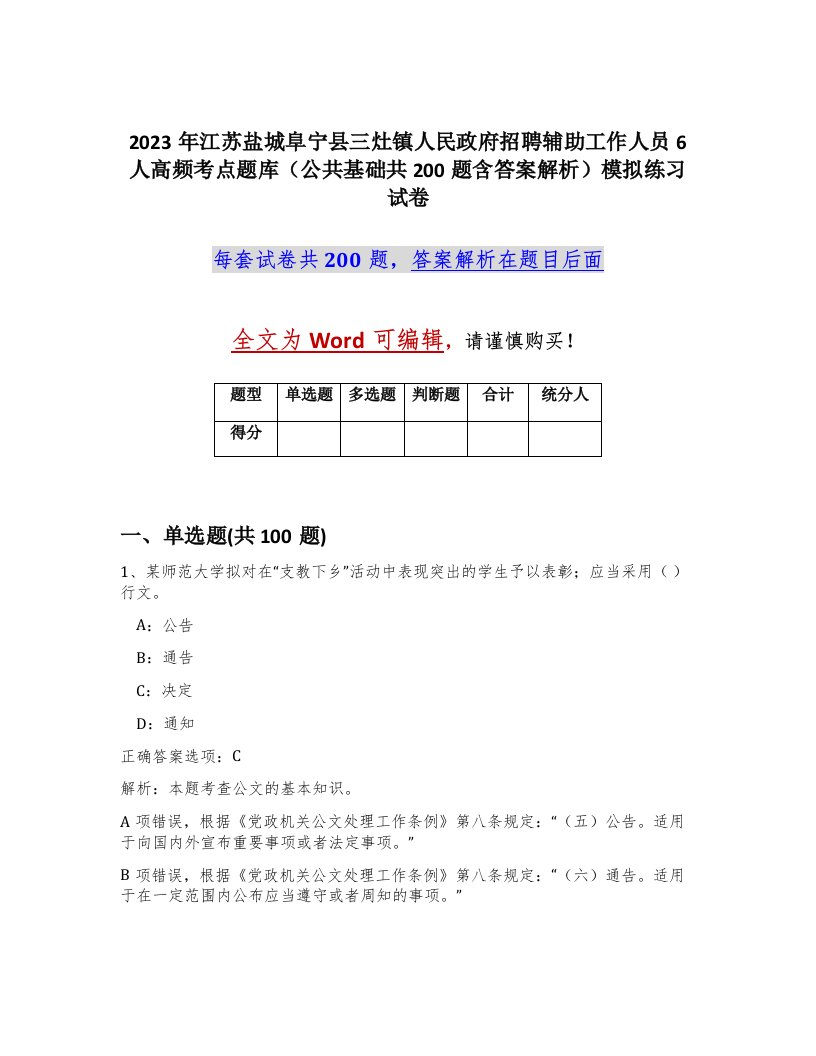 2023 年江苏盐城阜宁县三灶镇人民政府招聘辅助工作人员 6 人高频考点题库（公共基础共 200 题含答案解析）模拟练习试卷

每套试卷共 200 题，答案解析在题目后面

全文为 Word 可编辑，请谨慎购买！

| 题型 | 单选题 | 多选题 | 判断题 | 合计 | 统分人 |
|---|---|---|---|---|---|
| 得分 | | | | | |

一、单选题(共 100 题)

1、某师范大学拟对在“支教下乡”活动中表现突出的学生予以表彰；应当采用（ ）行文。

A：公告

B：通告

C：决定

D：通知

正确答案选项：C

解析：本题考查公文的基本知识。

A 项错误，根据《党政机关公文处理工作条例》第八条规定：“（五）公告。适用于向国内外宣布重要事项或者法定事项。”

B 项错误，根据《党政机关公文处理工作条例》第八条规定：“（六）通告。适用于在一定范围内公布应当遵守或者周知的事项。”